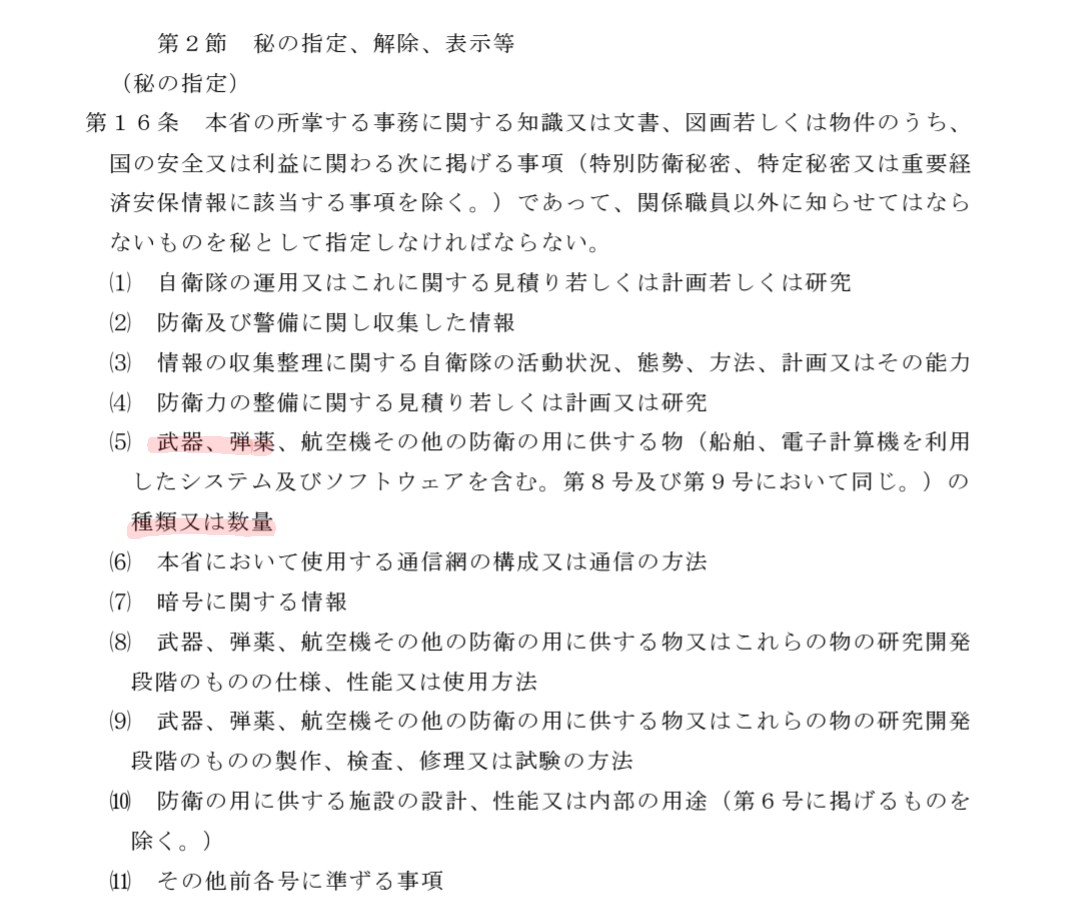 第２節　秘の指定、解除、表示等

（秘の指定）

第１６条　本省の所掌する事務に関する知識又は文書、図画若しくは物件のうち、国の安全又は利益に関わる次に掲げる事項（特別防衛秘密、特定秘密又は重要経済安保情報に該当する事項を除く。）であって、関係職員以外に知らせてはならないものを秘として指定しなければならない。

⑴ 自衛隊の運用又はこれに関する見積り若しくは計画若しくは研究

⑵ 防衛及び警備に関し収集した情報

⑶ 情報の収集整理に関する自衛隊の活動状況、態勢、方法、計画又はその能力

⑷ 防衛力の整備に関する見積り若しくは計画又は研究

⑸ 武器、弾薬、航空機その他の防衛の用に供する物（船舶、電子計算機を利用したシステム及びソフトウェアを含む。第８号及び第９号において同じ。）の種類又は数量

⑹ 本省において使用する通信網の構成又は通信の方法

⑺ 暗号に関する情報

⑻ 武器、弾薬、航空機その他の防衛の用に供する物又はこれらの物の研究開発段階のものの仕様、性能又は使用方法

⑼ 武器、弾薬、航空機その他の防衛の用に供する物又はこれらの物の研究開発段階のものの製作、検査、修理又は試験の方法

⑽ 防衛の用に供する施設の設計、性能又は内部の用途（第６号に掲げるものを除く。）

⑾ その他前各号に準ずる事項